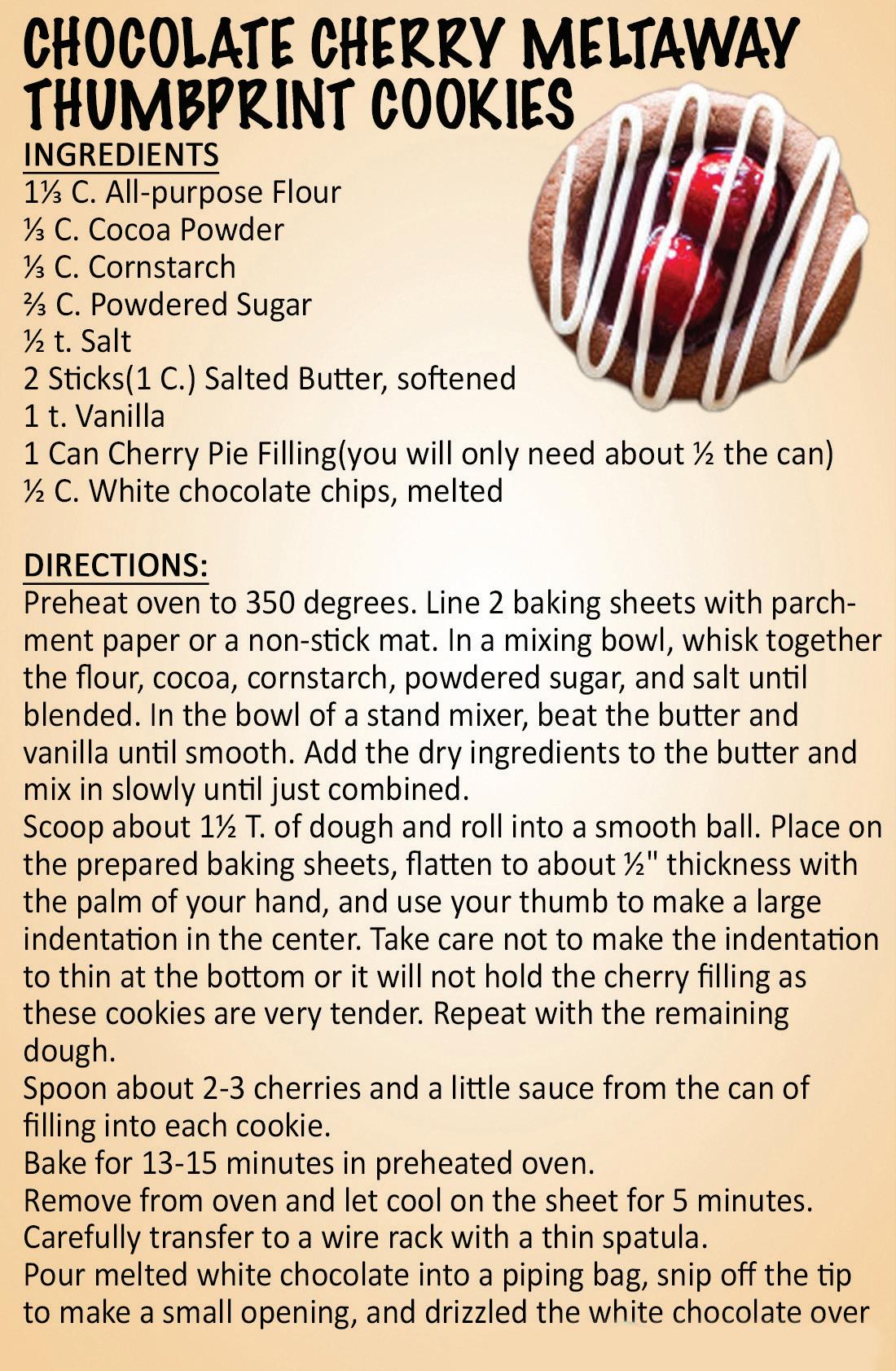 CHOCOLATE CHERRY MELTAWAY THUMBPRINT COOKIES

INGREDIENTS
1⅓ C. All-purpose Flour
⅓ C. Cocoa Powder
⅓ C. Cornstarch
⅔ C. Powdered Sugar
½ t. Salt
2 Sticks(1 C.) Salted Butter, softened
1 t. Vanilla
1 Can Cherry Pie Filling(you will only need about ½ the can)
½ C. White chocolate chips, melted

DIRECTIONS:
Preheat oven to 350 degrees. Line 2 baking sheets with parchment paper or a non-stick mat. In a mixing bowl, whisk together the flour, cocoa, cornstarch, powdered sugar, and salt until blended. In the bowl of a stand mixer, beat the butter and vanilla until smooth. Add the dry ingredients to the butter and mix in slowly until just combined.
Scoop about 1½ T. of dough and roll into a smooth ball. Place on the prepared baking sheets, flatten to about ½" thickness with the palm of your hand, and use your thumb to make a large indentation in the center. Take care not to make the indentation to thin at the bottom or it will not hold the cherry filling as these cookies are very tender. Repeat with the remaining dough.
Spoon about 2-3 cherries and a little sauce from the can of filling into each cookie.
Bake for 13-15 minutes in preheated oven.
Remove from oven and let cool on the sheet for 5 minutes. Carefully transfer to a wire rack with a thin spatula.
Pour melted white chocolate into a piping bag, snip off the tip to make a small opening, and drizzled the white chocolate over